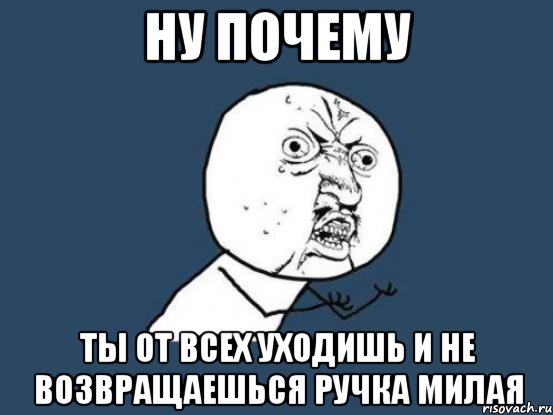 НУ ПОЧЕМУ

ТЫ ОТ ВСЕХ УХОДИШЬ И НЕ ВОЗВРАЩАЕШЬСЯ РУЧКА МИЛАЯ

risovach.ru